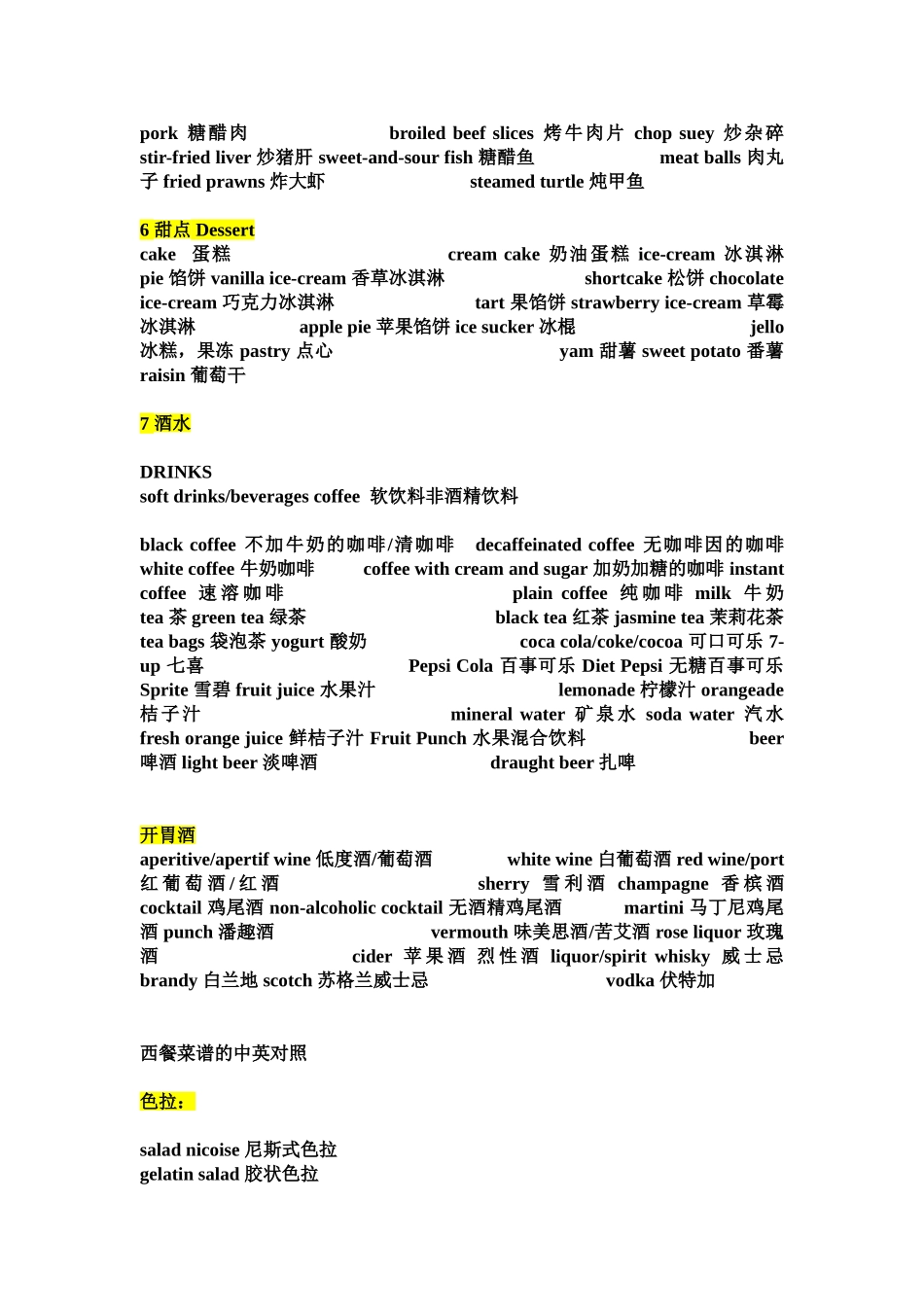 pork 糖醋肉 broiled beef slices 烤牛肉片 chop suey 炒杂碎 stir-fried liver 炒猪肝 sweet-and-sour fish 糖醋鱼 meat balls 肉丸子 fried prawns 炸大虾 steamed turtle 炖甲鱼

6 甜点 Dessert
cake 蛋糕 cream cake 奶油蛋糕 ice-cream 冰淇淋 pie 馅饼 vanilla ice-cream 香草冰淇淋 shortcake 松饼 chocolate ice-cream 巧克力冰淇淋 tart 果馅饼 strawberry ice-cream 草霉冰淇淋 apple pie 苹果馅饼 ice sucker 冰棍 jello 冰糕，果冻 pastry 点心 yam 甜薯 sweet potato 番薯 raisin 葡萄干

7 酒水

DRINKS
soft drinks/beverages coffee 软饮料非酒精饮料

black coffee 不加牛奶的咖啡/清咖啡 decaffeinated coffee 无咖啡因的咖啡 white coffee 牛奶咖啡 coffee with cream and sugar 加奶加糖的咖啡 instant coffee 速溶咖啡 plain coffee 纯咖啡 milk 牛奶 tea 茶 green tea 绿茶 black tea 红茶 jasmine tea 茉莉花茶 tea bags 袋泡茶 yogurt 酸奶 coca cola/coke/cocoa 可口可乐 7-up 七喜 Pepsi Cola 百事可乐 Diet Pepsi 无糖百事可乐 Sprite 雪碧 fruit juice 水果汁 lemonade 柠檬汁 orangeade 桔子汁 mineral water 矿泉水 soda water 汽水 fresh orange juice 鲜桔子汁 Fruit Punch 水果混合饮料 beer 啤酒 light beer 淡啤酒 draught beer 扎啤

开胃酒
aperitive/apertif wine 低度酒/葡萄酒 white wine 白葡萄酒 red wine/port 红葡萄酒/红酒 sherry 雪利酒 champagne 香槟酒 cocktail 鸡尾酒 non-alcoholic cocktail 无酒精鸡尾酒 martini 马丁尼鸡尾酒 punch 潘趣酒 vermouth 味美思酒/苦艾酒 rose liquor 玫瑰酒 cider 苹果酒 烈性酒 liquor/spirit whisky 威士忌 brandy 白兰地 scotch 苏格兰威士忌 vodka 伏特加

西餐菜谱的中英对照

色拉：

salad nicoise 尼斯式色拉
gelatin salad 胶状色拉